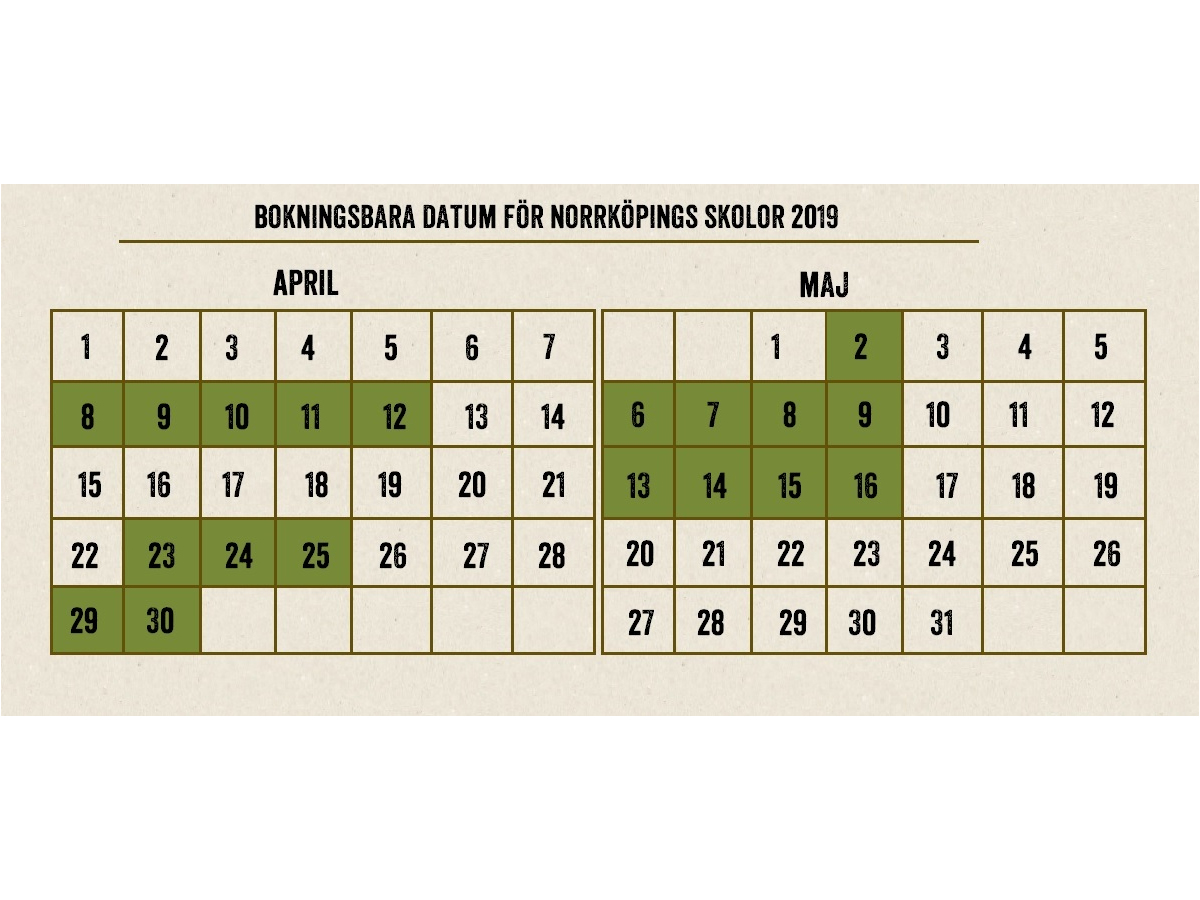 BOKNINGSBARA DATUM FÖR NORRKÖPINGS SKOLOR 2019

APRIL

| 1 | 2 | 3 | 4 | 5 | 6 | 7 |
|---|---|---|---|---|---|---|
| 8 | 9 | 10 | 11 | 12 | 13 | 14 |
| 15 | 16 | 17 | 18 | 19 | 20 | 21 |
| 22 | 23 | 24 | 25 | 26 | 27 | 28 |
| 29 | 30 | | | | | |

MAJ

| | | 1 | 2 | 3 | 4 | 5 |
|---|---|---|---|---|---|---|
| 6 | 7 | 8 | 9 | 10 | 11 | 12 |
| 13 | 14 | 15 | 16 | 17 | 18 | 19 |
| 20 | 21 | 22 | 23 | 24 | 25 | 26 |
| 27 | 28 | 29 | 30 | 31 | | |